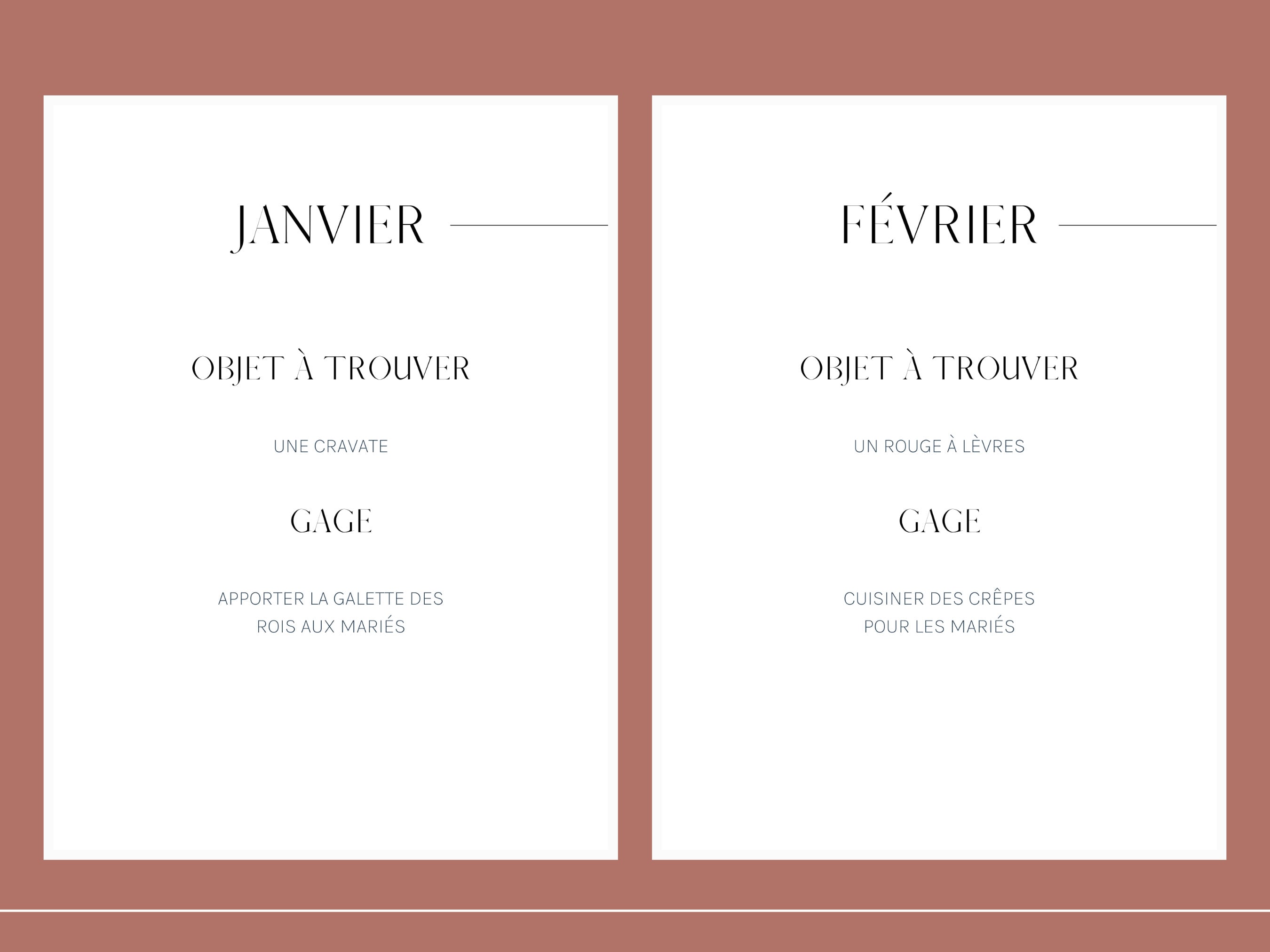 JANVIER

OBJET À TROUVER

UNE CRAVATE

GAGE

APPORTER LA GALETTE DES ROIS AUX MARIÉS

FÉVRIER

OBJET À TROUVER

UN ROUGE À LÈVRES

GAGE

CUISINER DES CRÊPES POUR LES MARIÉS